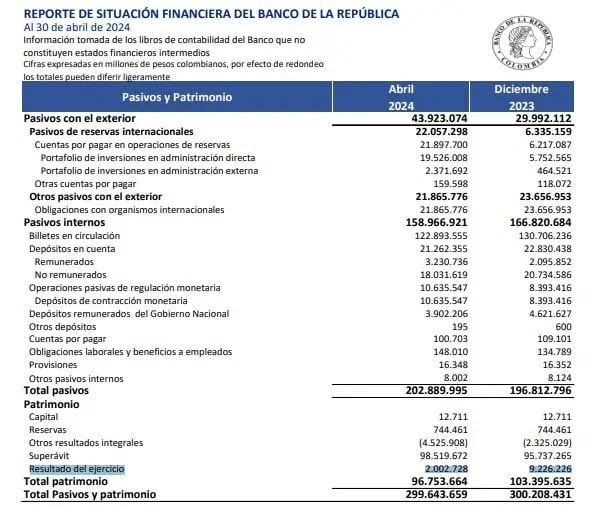 REPORTE DE SITUACIÓN FINANCIERA DEL BANCO DE LA REPÚBLICA
Al 30 de abril de 2024
Información tomada de los libros de contabilidad del Banco que no constituyen estados financieros intermedios
Cifras expresadas en millones de pesos colombianos, por efecto de redondeo los totales pueden diferir ligeramente

BANCO DE LA REPÚBLICA COLOMBIA

| Pasivos y Patrimonio | Abril 2024 | Diciembre 2023 |
|---|---|---|
| Pasivos con el exterior | 43.923.074 | 29.992.112 |
| Pasivos de reservas internacionales | 22.057.298 | 6.335.159 |
| Cuentas por pagar en operaciones de reservas | 21.897.700 | 6.217.087 |
| Portafolio de inversiones en administración directa | 19.526.008 | 5.752.565 |
| Portafolio de inversiones en administración externa | 2.371.692 | 464.521 |
| Otras cuentas por pagar | 159.598 | 118.072 |
| Otros pasivos con el exterior | 21.865.776 | 23.656.953 |
| Obligaciones con organismos internacionales | 21.865.776 | 23.656.953 |
| Pasivos internos | 158.966.921 | 166.820.684 |
| Billetes en circulación | 122.893.555 | 130.706.236 |
| Depósitos en cuenta | 21.262.355 | 22.830.438 |
| Remunerados | 3.230.736 | 2.095.852 |
| No remunerados | 18.031.619 | 20.734.586 |
| Operaciones pasivas de regulación monetaria | 10.635.547 | 8.393.416 |
| Depósitos de contracción monetaria | 10.635.547 | 8.393.416 |
| Depósitos remunerados del Gobierno Nacional | 3.902.206 | 4.621.627 |
| Otros depósitos | 195 | 600 |
| Cuentas por pagar | 100.703 | 109.101 |
| Obligaciones laborales y beneficios a empleados | 148.010 | 134.789 |
| Provisiones | 16.348 | 16.352 |
| Otros pasivos internos | 8.002 | 8.124 |
| Total pasivos | 202.889.995 | 196.812.796 |
| Patrimonio | | |
| Capital | 12.711 | 12.711 |
| Reservas | 744.461 | 744.461 |
| Otros resultados integrales | (4.525.908) | (2.325.029) |
| Superávit | 98.519.672 | 95.737.265 |
| Resultado del ejercicio | 2.002.728 | 9.226.226 |
| Total patrimonio | 96.753.664 | 103.395.635 |
| Total Pasivos y patrimonio | 299.643.659 | 300.208.431 |